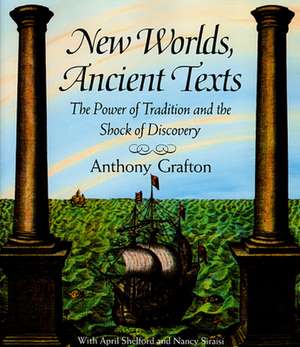 New Worlds, Ancient Texts

The Power of Tradition and the Shock of Discovery

Anthony Grafton

With April Shelford and Nancy Siraisi